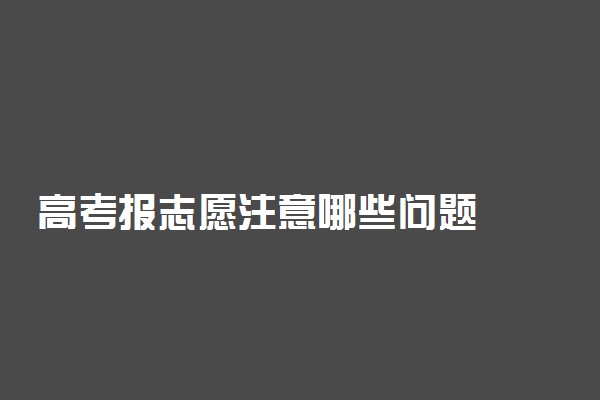 高考报志愿注意哪些问题